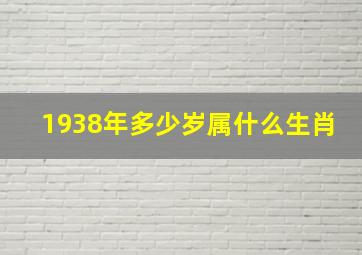 1938年多少岁属什么生肖